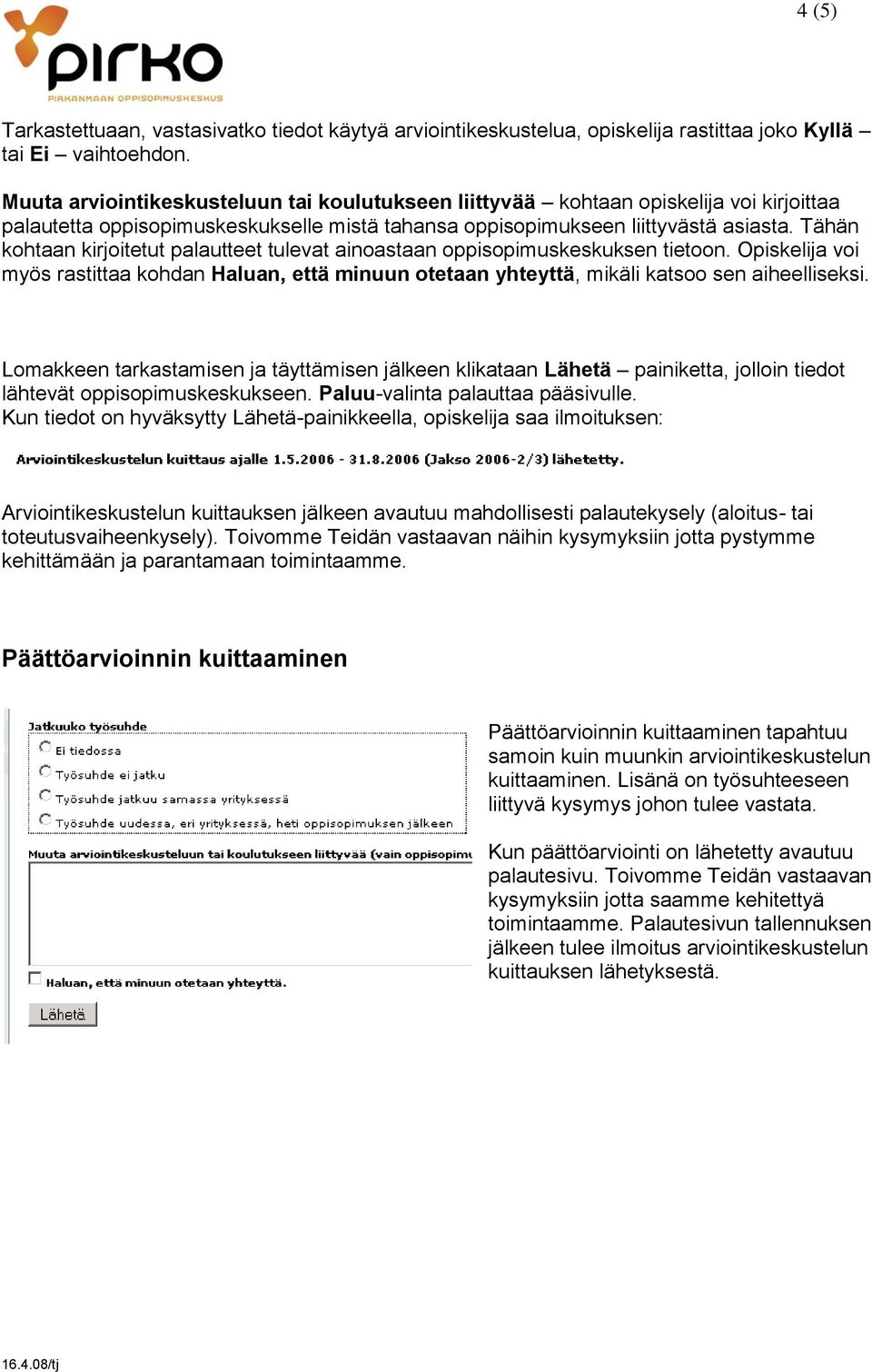 4 (5)

pirko
PIRKANMAAN OPPISOPIMUSKESKUS

Tarkastettuaan, vastasivatko tiedot käytyä arviointikeskustelua, opiskelija rastittaa joko Kyllä – tai Ei – vaihtoehdon.

Muuta arviointikeskusteluun tai koulutukseen liittyvää – kohtaan opiskelija voi kirjoittaa palautetta oppisopimuskeskukselle mistä tahansa oppisopimukseen liittyvästä asiasta. Tähän kohtaan kirjoitetut palautteet tulevat ainoastaan oppisopimuskeskuksen tietoon. Opiskelija voi myös rastittaa kohdan Haluan, että minuun otetaan yhteyttä, mikäli katsoo sen aiheelliseksi.

Lomakkeen tarkastamisen ja täyttämisen jälkeen klikataan Lähetä – painiketta, jolloin tiedot lähtevät oppisopimuskeskukseen. Paluu-valinta palauttaa pääsivulle.
Kun tiedot on hyväksytty Lähetä-painikkeella, opiskelija saa ilmoituksen:

Arviointikeskustelun kuittaus ajalle 1.5.2006 - 31.8.2006 (Jakso 2006-2/3) lähetetty.

Arviointikeskustelun kuittauksen jälkeen avautuu mahdollisesti palautekysely (aloitus- tai toteutusvaiheenkysely). Toivomme Teidän vastaavan näihin kysymyksiin jotta pystymme kehittämään ja parantamaan toimintaamme.

Päättöarvioinnin kuittaaminen

Jatkuuko työsuhde
Ei tiedossa
Työsuhde ei jatku
Työsuhde jatkuu samassa yrityksessä
Työsuhde uudessa, eri yrityksessä, heti oppisopimuksen jälkeen
Muuta arviointikeskusteluun tai koulutukseen liittyvää (vain oppisopimu
Haluan, että minuun otetaan yhteyttä.
Lähetä

Päättöarvioinnin kuittaaminen tapahtuu samoin kuin muunkin arviointikeskustelun kuittaaminen. Lisänä on työsuhteeseen liittyvä kysymys johon tulee vastata.

Kun päättöarviointi on lähetetty avautuu palautesivu. Toivomme Teidän vastaavan kysymyksiin jotta saamme kehitettyä toimintaamme. Palautesivun tallennuksen jälkeen tulee ilmoitus arviointikeskustelun kuittauksen lähetyksestä.

16.4.08/tj